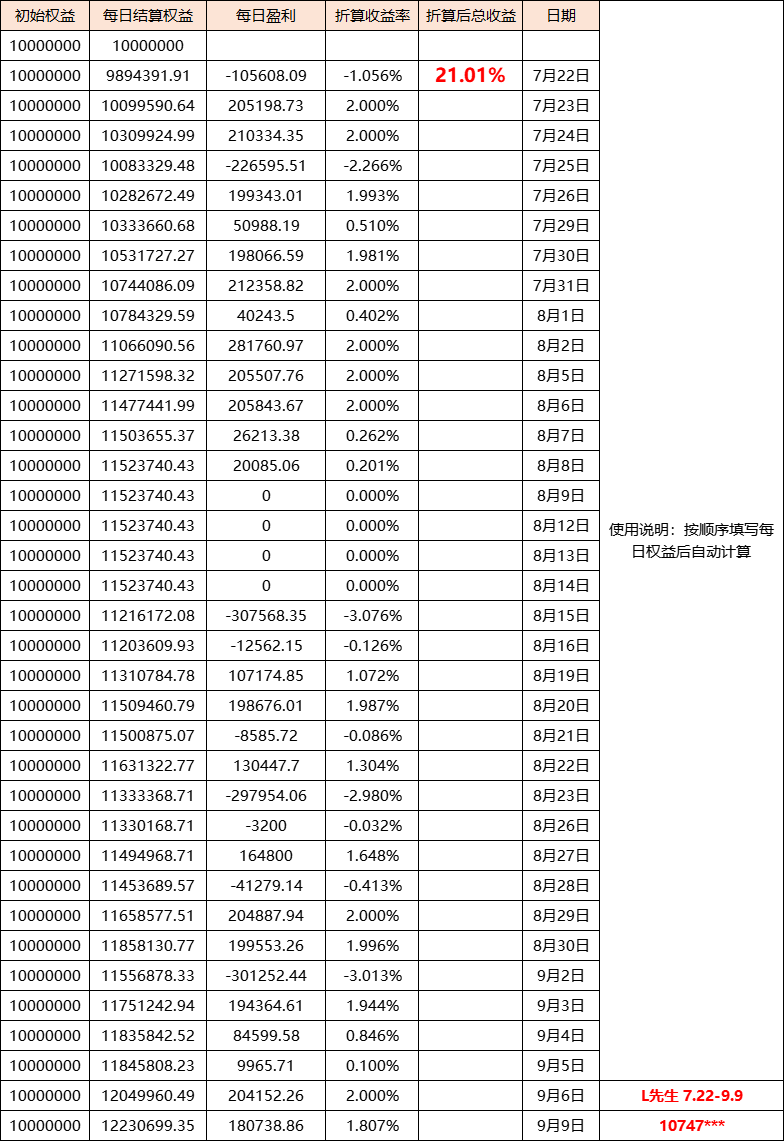 | 初始权益 | 每日结算权益 | 每日盈利 | 折算收益率 | 折算后总收益 | 日期 | |
|---|---|---|---|---|---|---|
| 10000000 | 10000000 | | | | | |
| 10000000 | 9894391.91 | -105608.09 | -1.056% | 21.01% | 7月22日 | |
| 10000000 | 10099590.64 | 205198.73 | 2.000% | | 7月23日 | |
| 10000000 | 10309924.99 | 210334.35 | 2.000% | | 7月24日 | |
| 10000000 | 10083329.48 | -226595.51 | -2.266% | | 7月25日 | |
| 10000000 | 10282672.49 | 199343.01 | 1.993% | | 7月26日 | |
| 10000000 | 10333660.68 | 50988.19 | 0.510% | | 7月29日 | |
| 10000000 | 10531727.27 | 198066.59 | 1.981% | | 7月30日 | |
| 10000000 | 10744086.09 | 212358.82 | 2.000% | | 7月31日 | |
| 10000000 | 10784329.59 | 40243.5 | 0.402% | | 8月1日 | |
| 10000000 | 11066090.56 | 281760.97 | 2.000% | | 8月2日 | |
| 10000000 | 11271598.32 | 205507.76 | 2.000% | | 8月5日 | |
| 10000000 | 11477441.99 | 205843.67 | 2.000% | | 8月6日 | |
| 10000000 | 11503655.37 | 26213.38 | 0.262% | | 8月7日 | |
| 10000000 | 11523740.43 | 20085.06 | 0.201% | | 8月8日 | |
| 10000000 | 11523740.43 | 0 | 0.000% | | 8月9日 | |
| 10000000 | 11523740.43 | 0 | 0.000% | | 8月12日 | 使用说明：按顺序填写每日权益后自动计算 |
| 10000000 | 11523740.43 | 0 | 0.000% | | 8月13日 | |
| 10000000 | 11523740.43 | 0 | 0.000% | | 8月14日 | |
| 10000000 | 11216172.08 | -307568.35 | -3.076% | | 8月15日 | |
| 10000000 | 11203609.93 | -12562.15 | -0.126% | | 8月16日 | |
| 10000000 | 11310784.78 | 107174.85 | 1.072% | | 8月19日 | |
| 10000000 | 11509460.79 | 198676.01 | 1.987% | | 8月20日 | |
| 10000000 | 11500875.07 | -8585.72 | -0.086% | | 8月21日 | |
| 10000000 | 11631322.77 | 130447.7 | 1.304% | | 8月22日 | |
| 10000000 | 11333368.71 | -297954.06 | -2.980% | | 8月23日 | |
| 10000000 | 11330168.71 | -3200 | -0.032% | | 8月26日 | |
| 10000000 | 11494968.71 | 164800 | 1.648% | | 8月27日 | |
| 10000000 | 11453689.57 | -41279.14 | -0.413% | | 8月28日 | |
| 10000000 | 11658577.51 | 204887.94 | 2.000% | | 8月29日 | |
| 10000000 | 11858130.77 | 199553.26 | 1.996% | | 8月30日 | |
| 10000000 | 11556878.33 | -301252.44 | -3.013% | | 9月2日 | |
| 10000000 | 11751242.94 | 194364.61 | 1.944% | | 9月3日 | |
| 10000000 | 11835842.52 | 84599.58 | 0.846% | | 9月4日 | |
| 10000000 | 11845808.23 | 9965.71 | 0.100% | | 9月5日 | |
| 10000000 | 12049960.49 | 204152.26 | 2.000% | | 9月6日 | L先生 7.22-9.9 |
| 10000000 | 12230699.35 | 180738.86 | 1.807% | | 9月9日 | 10747*** |